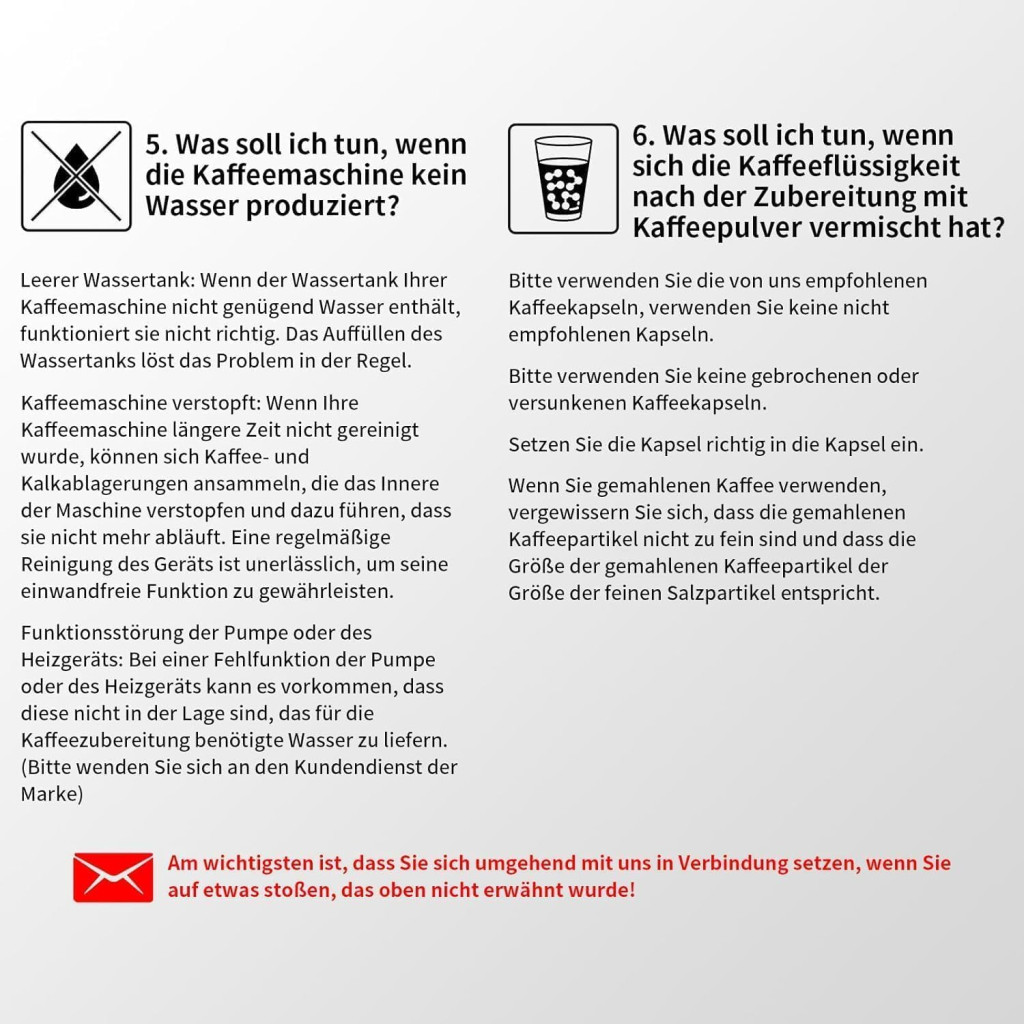 5. Was soll ich tun, wenn die Kaffeemaschine kein Wasser produziert?

Leerer Wassertank: Wenn der Wassertank Ihrer Kaffeemaschine nicht genügend Wasser enthält, funktioniert sie nicht richtig. Das Auffüllen des Wassertanks löst das Problem in der Regel.

Kaffeemaschine verstopft: Wenn Ihre Kaffeemaschine längere Zeit nicht gereinigt wurde, können sich Kaffee- und Kalkablagerungen ansammeln, die das Innere der Maschine verstopfen und dazu führen, dass sie nicht mehr abläuft. Eine regelmäßige Reinigung des Geräts ist unerlässlich, um seine einwandfreie Funktion zu gewährleisten.

Funktionsstörung der Pumpe oder des Heizgeräts: Bei einer Fehlfunktion der Pumpe oder des Heizgeräts kann es vorkommen, dass diese nicht in der Lage sind, das für die Kaffeezubereitung benötigte Wasser zu liefern. (Bitte wenden Sie sich an den Kundendienst der Marke)

6. Was soll ich tun, wenn sich die Kaffeeflüssigkeit nach der Zubereitung mit Kaffeepulver vermischt hat?

Bitte verwenden Sie die von uns empfohlenen Kaffeekapseln, verwenden Sie keine nicht empfohlenen Kapseln.

Bitte verwenden Sie keine gebrochenen oder versunkenen Kaffeekapseln.

Setzen Sie die Kapsel richtig in die Kapsel ein.

Wenn Sie gemahlenen Kaffee verwenden, vergewissern Sie sich, dass die gemahlenen Kaffeepartikel nicht zu fein sind und dass die Größe der gemahlenen Kaffeepartikel der Größe der feinen Salzpartikel entspricht.

Am wichtigsten ist, dass Sie sich umgehend mit uns in Verbindung setzen, wenn Sie auf etwas stoßen, das oben nicht erwähnt wurde!